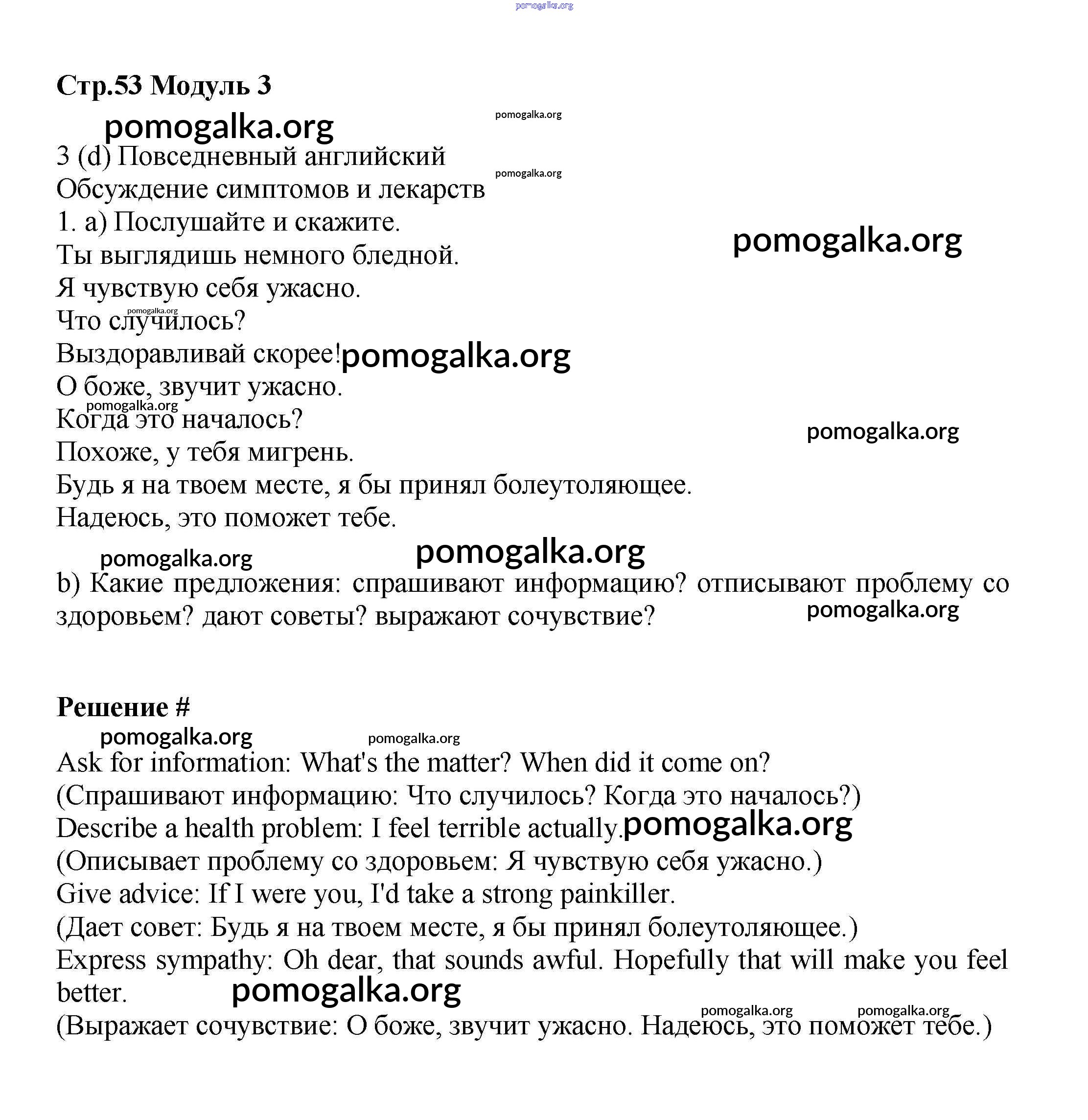 pomogalka.org

Стр.53 Модуль 3

pomogalka.org pomogalka.org

3 (d) Повседневный английский

pomogalka.org

Обсуждение симптомов и лекарств

1. a) Послушайте и скажите.

pomogalka.org

Ты выглядишь немного бледной.

Я чувствую себя ужасно.

pomogalka.org

Что случилось?

Выздоравливай скорее! pomogalka.org

О боже, звучит ужасно.

pomogalka.org

Когда это началось?

pomogalka.org

Похоже, у тебя мигрень.

Будь я на твоем месте, я бы принял болеутоляющее.

Надеюсь, это поможет тебе.

pomogalka.org pomogalka.org

b) Какие предложения: спрашивают информацию? отписывают проблему со здоровьем? дают советы? выражают сочувствие?

pomogalka.org

Решение #

pomogalka.org pomogalka.org

Ask for information: What's the matter? When did it come on?

(Спрашивают информацию: Что случилось? Когда это началось?)

Describe a health problem: I feel terrible actually. pomogalka.org

(Описывает проблему со здоровьем: Я чувствую себя ужасно.)

Give advice: If I were you, I'd take a strong painkiller.

(Дает совет: Будь я на твоем месте, я бы принял болеутоляющее.)

Express sympathy: Oh dear, that sounds awful. Hopefully that will make you feel better. pomogalka.org

pomogalka.org pomogalka.org

(Выражает сочувствие: О боже, звучит ужасно. Надеюсь, это поможет тебе.)